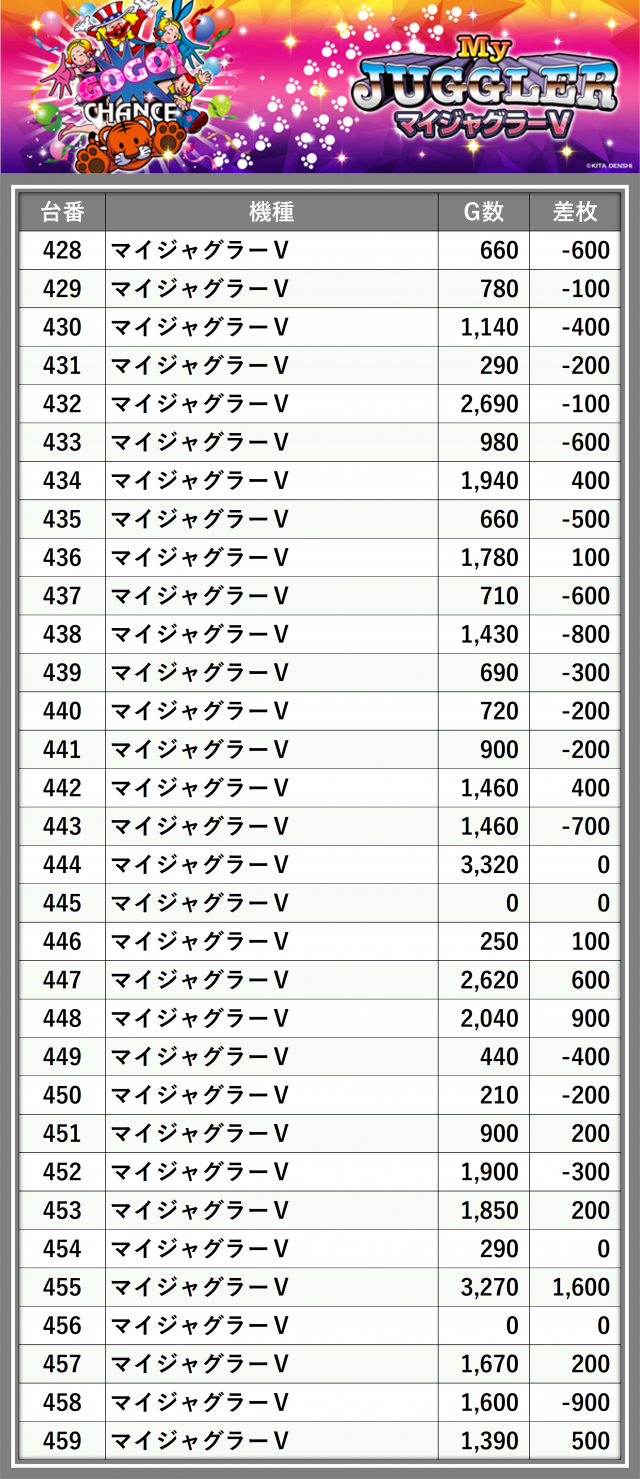 GOGO!
CHANCE
My
JUGGLER
マイジャグラーV
©KITA DENSHI

| 台番 | 機種 | G数 | 差枚 |
|---|---|---|---|
| 428 | マイジャグラーV | 660 | -600 |
| 429 | マイジャグラーV | 780 | -100 |
| 430 | マイジャグラーV | 1,140 | -400 |
| 431 | マイジャグラーV | 290 | -200 |
| 432 | マイジャグラーV | 2,690 | -100 |
| 433 | マイジャグラーV | 980 | -600 |
| 434 | マイジャグラーV | 1,940 | 400 |
| 435 | マイジャグラーV | 660 | -500 |
| 436 | マイジャグラーV | 1,780 | 100 |
| 437 | マイジャグラーV | 710 | -600 |
| 438 | マイジャグラーV | 1,430 | -800 |
| 439 | マイジャグラーV | 690 | -300 |
| 440 | マイジャグラーV | 720 | -200 |
| 441 | マイジャグラーV | 900 | -200 |
| 442 | マイジャグラーV | 1,460 | 400 |
| 443 | マイジャグラーV | 1,460 | -700 |
| 444 | マイジャグラーV | 3,320 | 0 |
| 445 | マイジャグラーV | 0 | 0 |
| 446 | マイジャグラーV | 250 | 100 |
| 447 | マイジャグラーV | 2,620 | 600 |
| 448 | マイジャグラーV | 2,040 | 900 |
| 449 | マイジャグラーV | 440 | -400 |
| 450 | マイジャグラーV | 210 | -200 |
| 451 | マイジャグラーV | 900 | 200 |
| 452 | マイジャグラーV | 1,900 | -300 |
| 453 | マイジャグラーV | 1,850 | 200 |
| 454 | マイジャグラーV | 290 | 0 |
| 455 | マイジャグラーV | 3,270 | 1,600 |
| 456 | マイジャグラーV | 0 | 0 |
| 457 | マイジャグラーV | 1,670 | 200 |
| 458 | マイジャグラーV | 1,600 | -900 |
| 459 | マイジャグラーV | 1,390 | 500 |